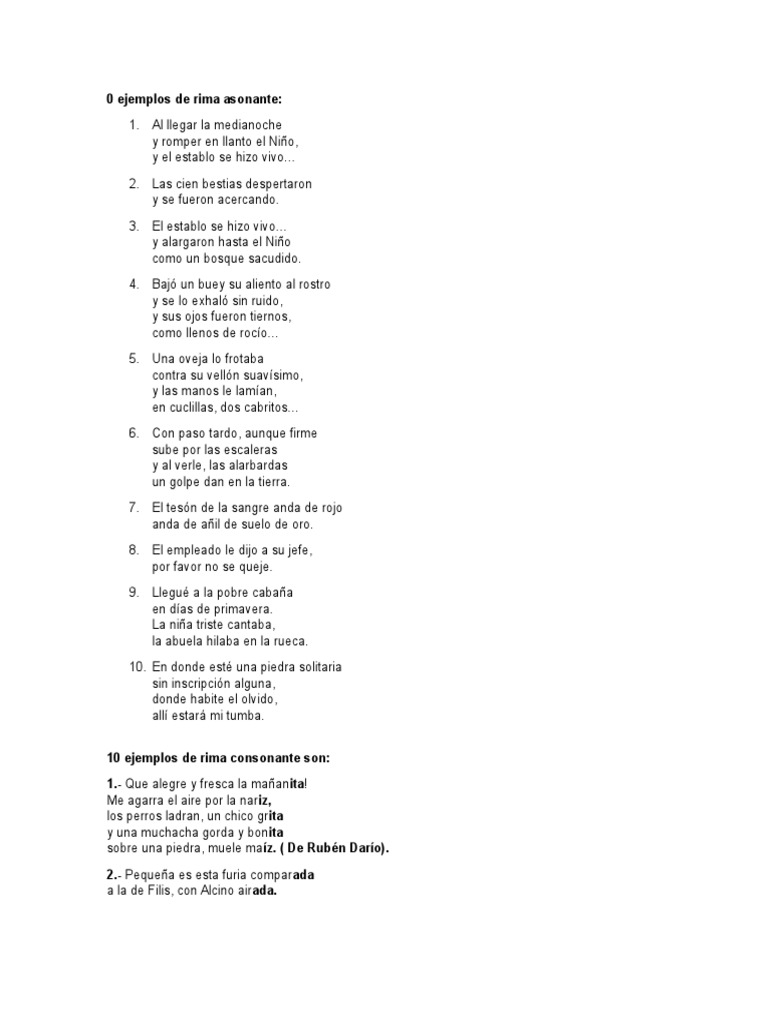 0 ejemplos de rima asonante:

1. Al llegar la medianoche
y romper en llanto el Niño,
y el establo se hizo vivo...

2. Las cien bestias despertaron
y se fueron acercando.

3. El establo se hizo vivo...
y alargaron hasta el Niño
como un bosque sacudido.

4. Bajó un buey su aliento al rostro
y se lo exhaló sin ruido,
y sus ojos fueron tiernos,
como llenos de rocío...

5. Una oveja lo frotaba
contra su vellón suavísimo,
y las manos le lamían,
en cuclillas, dos cabritos...

6. Con paso tardo, aunque firme
sube por las escaleras
y al verle, las alarbardas
un golpe dan en la tierra.

7. El tesón de la sangre anda de rojo
anda de añil de suelo de oro.

8. El empleado le dijo a su jefe,
por favor no se queje.

9. Llegué a la pobre cabaña
en días de primavera.
La niña triste cantaba,
la abuela hilaba en la rueca.

10. En donde esté una piedra solitaria
sin inscripción alguna,
donde habite el olvido,
allí estará mi tumba.

10 ejemplos de rima consonante son:

1.- Que alegre y fresca la mañanita!
Me agarra el aire por la nariz,
los perros ladran, un chico grita
y una muchacha gorda y bonita
sobre una piedra, muele maíz. ( De Rubén Darío).

2.- Pequeña es esta furia comparada
a la de Filis, con Alcino airada.